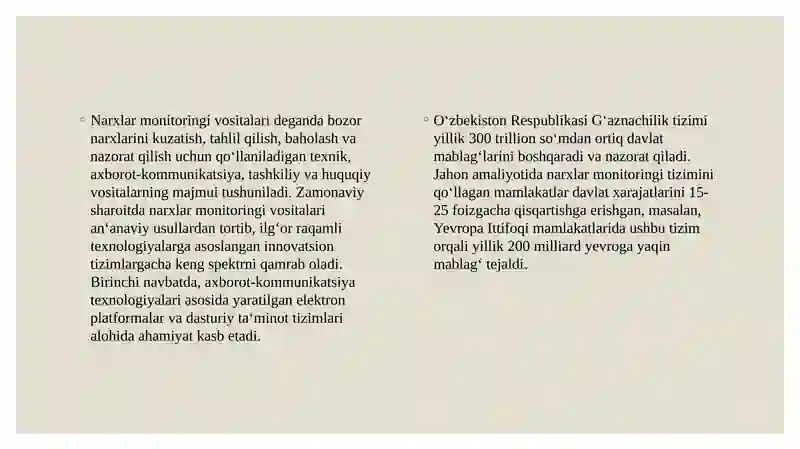 ◦ Narxlar monitoringi vositalari deganda bozor narxlarini kuzatish, tahlil qilish, baholash va nazorat qilish uchun qo'llaniladigan texnik, axborot-kommunikatsiya, tashkiliy va huquqiy vositalarning majmui tushuniladi. Zamonaviy sharoitda narxlar monitoringi vositalari an'anaviy usullardan tortib, ilg'or raqamli texnologiyalarga asoslangan innovatsion tizimlargacha keng spektrni qamrab oladi. Birinchi navbatda, axborot-kommunikatsiya texnologiyalari asosida yaratilgan elektron platformalar va dasturiy ta'minot tizimlari alohida ahamiyat kasb etadi.

◦ O'zbekiston Respublikasi G'aznachilik tizimi yillik 300 trillion so'mdan ortiq davlat mablag'larini boshqaradi va nazorat qiladi. Jahon amaliyotida narxlar monitoringi tizimini qo'llagan mamlakatlar davlat xarajatlarini 15-25 foizgacha qisqartishga erishgan, masalan, Yevropa Ittifoqi mamlakatlarida ushbu tizim orqali yillik 200 milliard yevroga yaqin mablag' tejaldi.